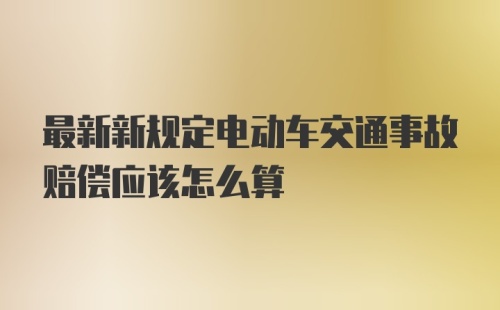 最新新规定电动车交通事故赔偿应该怎么算